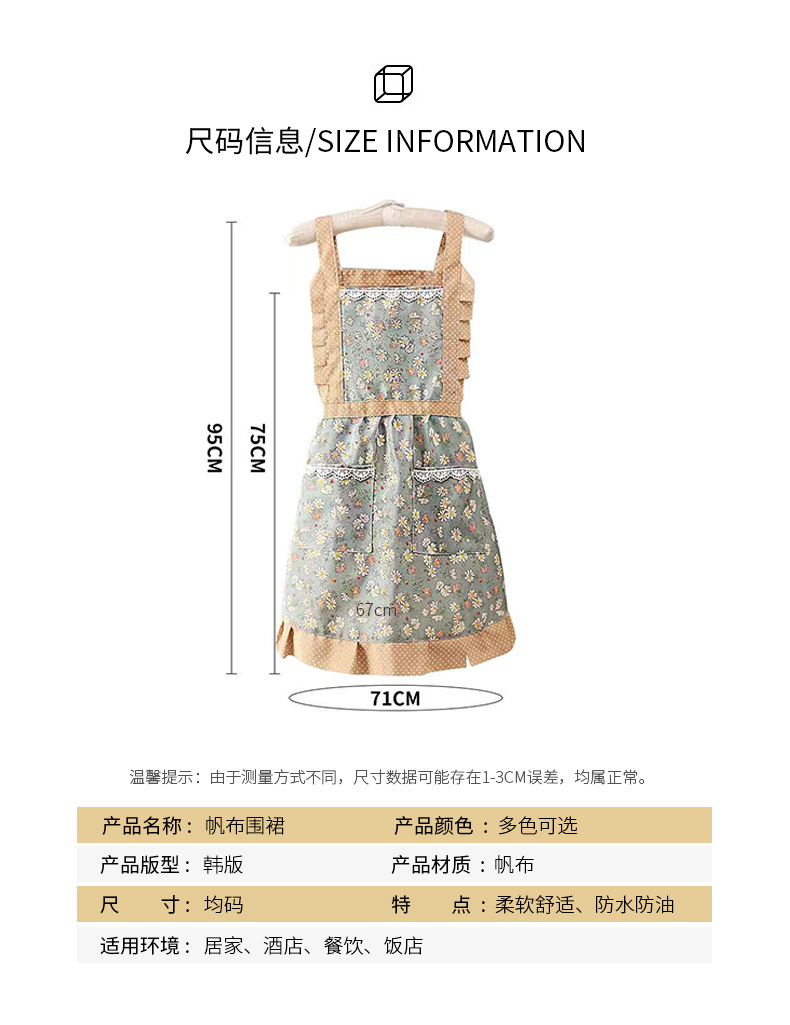 尺码信息/SIZE INFORMATION

95CM

75CM

67cm

71CM

温馨提示：由于测量方式不同，尺寸数据可能存在1-3CM误差，均属正常。

产品名称：帆布围裙 产品颜色：多色可选

产品版型：韩版 产品材质：帆布

尺 寸：均码 特 点：柔软舒适、防水防油

适用环境：居家、酒店、餐饮、饭店